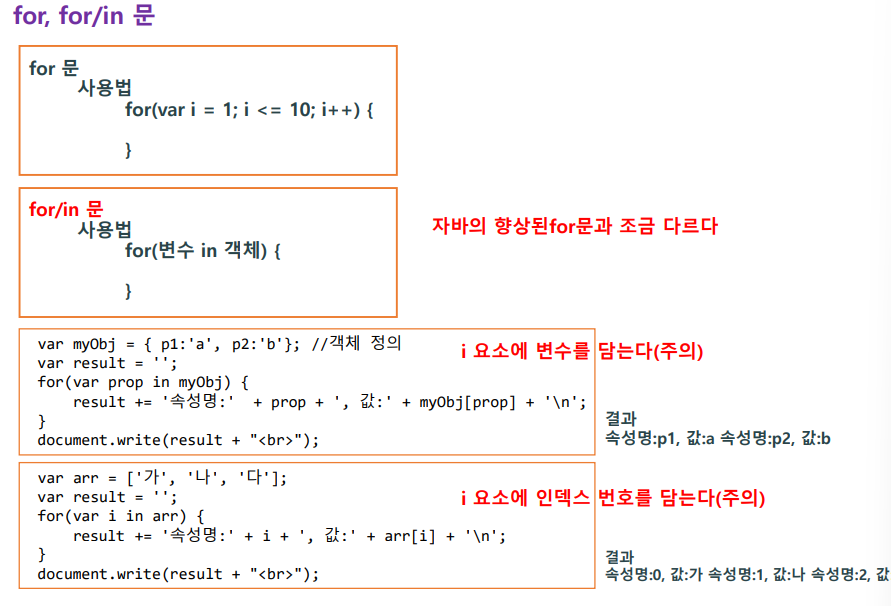 for, for/in 문

for 문
사용법
for(var i = 1; i <= 10; i++) {

}

for/in 문
사용법
for(변수 in 객체) {

}

자바의 향상된for문과 조금 다르다

var myObj = { p1:'a', p2:'b'}; //객체 정의
var result = '';
for(var prop in myObj) {
result += '속성명:' + prop + ', 값:' + myObj[prop] + '\n';
}
document.write(result + "<br>");

i 요소에 변수를 담는다(주의)

결과
속성명:p1, 값:a 속성명:p2, 값:b

var arr = ['가', '나', '다'];
var result = '';
for(var i in arr) {
result += '속성명:' + i + ', 값:' + arr[i] + '\n';
}
document.write(result + "<br>");

i 요소에 인덱스 번호를 담는다(주의)

결과
속성명:0, 값:가 속성명:1, 값:나 속성명:2, 값